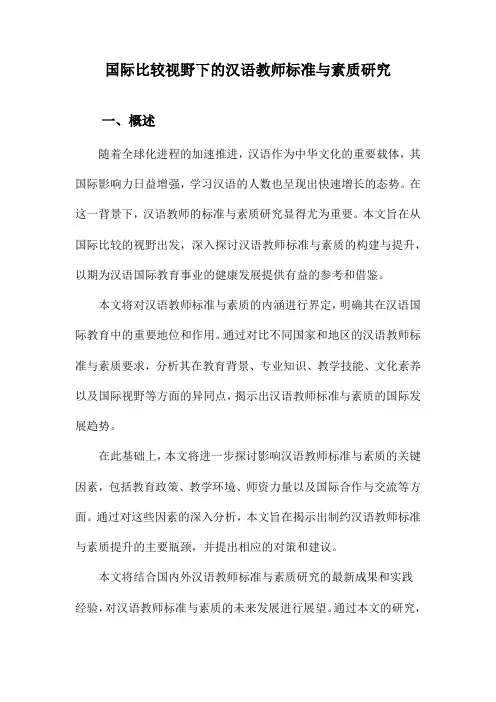 国际比较视野下的汉语教师标准与素质研究

一、概述

随着全球化进程的加速推进，汉语作为中华文化的重要载体，其国际影响力日益增强，学习汉语的人数也呈现出快速增长的态势。在这一背景下，汉语教师的标准与素质研究显得尤为重要。本文旨在从国际比较的视野出发，深入探讨汉语教师标准与素质的构建与提升，以期为汉语国际教育事业的健康发展提供有益的参考和借鉴。

本文将对汉语教师标准与素质的内涵进行界定，明确其在汉语国际教育中的重要地位和作用。通过对比不同国家和地区的汉语教师标准与素质要求，分析其在教育背景、专业知识、教学技能、文化素养以及国际视野等方面的异同点，揭示出汉语教师标准与素质的国际发展趋势。

在此基础上，本文将进一步探讨影响汉语教师标准与素质的关键因素，包括教育政策、教学环境、师资力量以及国际合作与交流等方面。通过对这些因素的深入分析，本文旨在揭示出制约汉语教师标准与素质提升的主要瓶颈，并提出相应的对策和建议。

本文将结合国内外汉语教师标准与素质研究的最新成果和实践经验，对汉语教师标准与素质的未来发展进行展望。通过本文的研究，